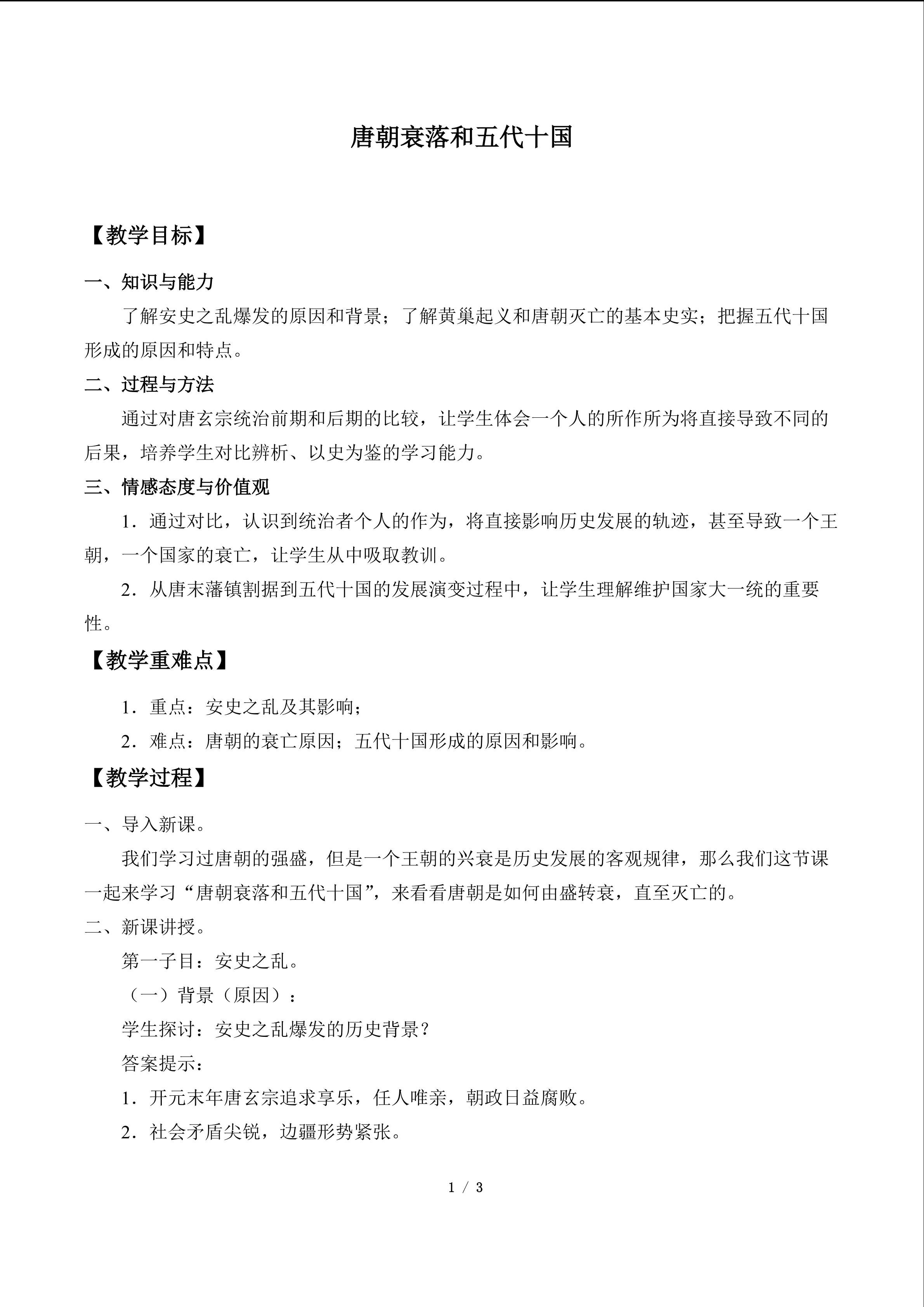 唐朝衰落和五代十国

【教学目标】

一、知识与能力

了解安史之乱爆发的原因和背景；了解黄巢起义和唐朝灭亡的基本史实；把握五代十国形成的原因和特点。

二、过程与方法

通过对唐玄宗统治前期和后期的比较，让学生体会一个人的所作所为将直接导致不同的后果，培养学生对比辨析、以史为鉴的学习能力。

三、情感态度与价值观

1．通过对比，认识到统治者个人的作为，将直接影响历史发展的轨迹，甚至导致一个王朝，一个国家的衰亡，让学生从中吸取教训。

2．从唐末藩镇割据到五代十国的发展演变过程中，让学生理解维护国家大一统的重要性。

【教学重难点】

1．重点：安史之乱及其影响；

2．难点：唐朝的衰亡原因；五代十国形成的原因和影响。

【教学过程】

一、导入新课。

我们学习过唐朝的强盛，但是一个王朝的兴衰是历史发展的客观规律，那么我们这节课一起来学习“唐朝衰落和五代十国”，来看看唐朝是如何由盛转衰，直至灭亡的。

二、新课讲授。

第一子目：安史之乱。

（一）背景（原因）：

学生探讨：安史之乱爆发的历史背景？

答案提示：

1．开元末年唐玄宗追求享乐，任人唯亲，朝政日益腐败。

2．社会矛盾尖锐，边疆形势紧张。

1 / 3